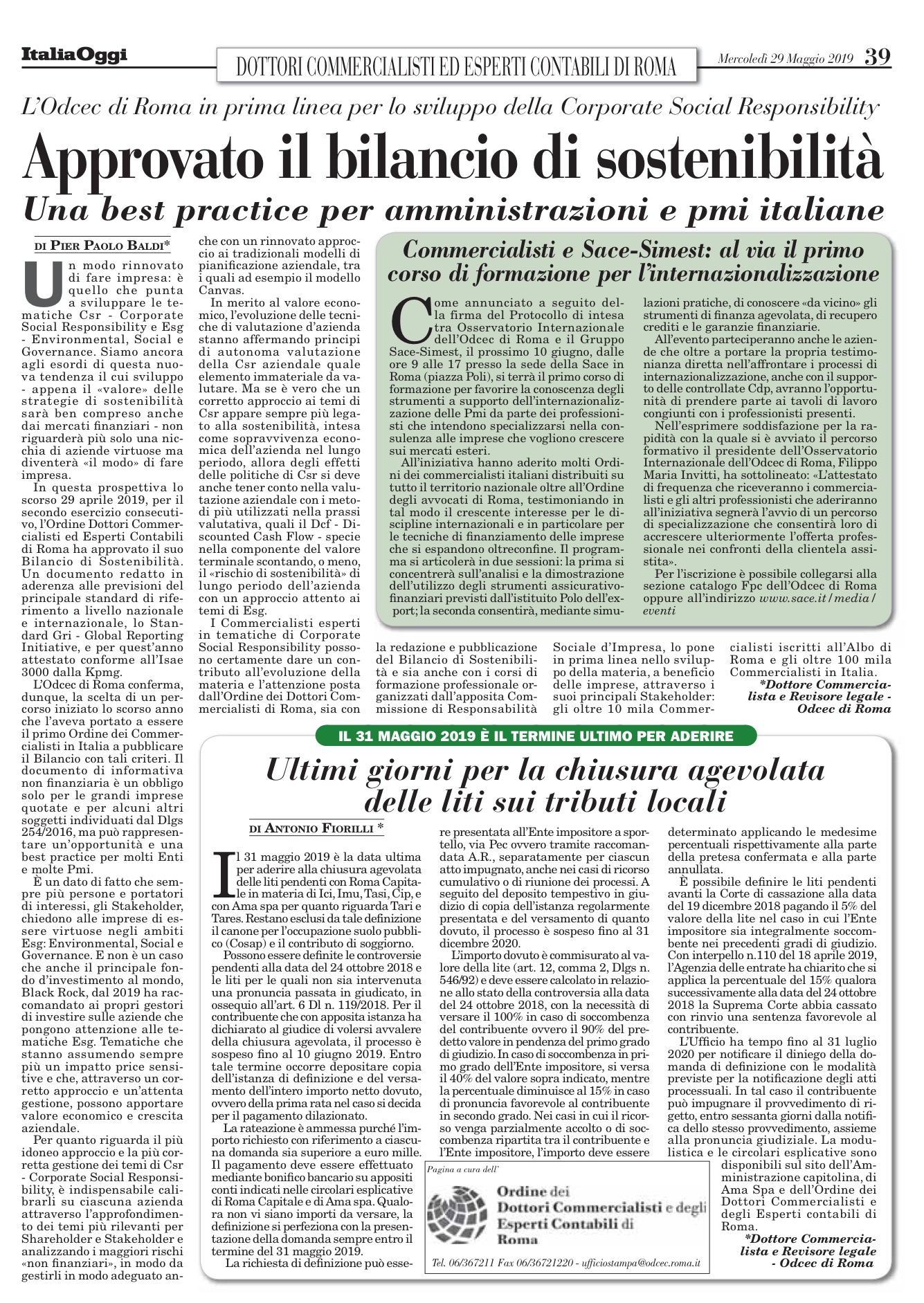 ItaliaOggi

DOTTORI COMMERCIALISTI ED ESPERTI CONTABILI DI ROMA

Mercoledì 29 Maggio 2019 39

L'Odcec di Roma in prima linea per lo sviluppo della Corporate Social Responsibility

Approvato il bilancio di sostenibilità

Una best practice per amministrazioni e pmi italiane

DI PIER PAOLO BALDI*

Un modo rinnovato di fare impresa: è quello che punta a sviluppare le tematiche Csr - Corporate Social Responsibility e Esg - Environmental, Social e Governance. Siamo ancora agli esordi di questa nuova tendenza il cui sviluppo - appena il «valore» delle strategie di sostenibilità sarà ben compreso anche dai mercati finanziari - non riguarderà più solo una nicchia di aziende virtuose ma diventerà «il modo» di fare impresa.

In questa prospettiva lo scorso 29 aprile 2019, per il secondo esercizio consecutivo, l'Ordine Dottori Commercialisti ed Esperti Contabili di Roma ha approvato il suo Bilancio di Sostenibilità. Un documento redatto in aderenza alle previsioni del principale standard di riferimento a livello nazionale e internazionale, lo Standard Gri - Global Reporting Initiative, e per quest'anno attestato conforme all'Isae 3000 dalla Kpmg.

L'Odcec di Roma conferma, dunque, la scelta di un percorso iniziato lo scorso anno che l'aveva portato a essere il primo Ordine dei Commercialisti in Italia a pubblicare il Bilancio con tali criteri. Il documento di informativa non finanziaria è un obbligo solo per le grandi imprese quotate e per alcuni altri soggetti individuati dal Dlgs 254/2016, ma può rappresentare un'opportunità e una best practice per molti Enti e molte Pmi.

È un dato di fatto che sempre più persone e portatori di interessi, gli Stakeholder, chiedono alle imprese di essere virtuose negli ambiti Esg: Environmental, Social e Governance. E non è un caso che anche il principale fondo d'investimento al mondo, Black Rock, dal 2019 ha raccomandato ai propri gestori di investire sulle aziende che pongono attenzione alle tematiche Esg. Tematiche che stanno assumendo sempre più un impatto price sensitive e che, attraverso un corretto approccio e un'attenta gestione, possono apportare valore economico e crescita aziendale.

Per quanto riguarda il più idoneo approccio e la più corretta gestione dei temi di Csr - Corporate Social Responsibility, è indispensabile calibrarli su ciascuna azienda attraverso l'approfondimento dei temi più rilevanti per Shareholder e Stakeholder e analizzando i maggiori rischi «non finanziari», in modo da gestirli in modo adeguato anche con un rinnovato approccio ai tradizionali modelli di pianificazione aziendale, tra i quali ad esempio il modello Canvas.

In merito al valore economico, l'evoluzione delle tecniche di valutazione d'azienda stanno affermando principi di autonoma valutazione della Csr aziendale quale elemento immateriale da valutare. Ma se è vero che un corretto approccio ai temi di Csr appare sempre più legato alla sostenibilità, intesa come sopravvivenza economica dell'azienda nel lungo periodo, allora degli effetti delle politiche di Csr si deve anche tener conto nella valutazione aziendale con i metodi più utilizzati nella prassi valutativa, quali il Dcf - Discounted Cash Flow - specie nella componente del valore terminale scontando, o meno, il «rischio di sostenibilità» di lungo periodo dell'azienda con un approccio attento ai temi di Esg.

I Commercialisti esperti in tematiche di Corporate Social Responsibility possono certamente dare un contributo all'evoluzione della materia e l'attenzione posta dall'Ordine dei Dottori Commercialisti di Roma, sia con la redazione e pubblicazione del Bilancio di Sostenibilità e sia anche con i corsi di formazione professionale organizzati dall'apposita Commissione di Responsabilità Sociale d'Impresa, lo pone in prima linea nello sviluppo della materia, a beneficio delle imprese, attraverso i suoi principali Stakeholder: gli oltre 10 mila Commercialisti iscritti all'Albo di Roma e gli oltre 100 mila Commercialisti in Italia.

*Dottore Commercialista e Revisore legale - Odcec di Roma

Commercialisti e Sace-Simest: al via il primo corso di formazione per l'internazionalizzazione

Come annunciato a seguito della firma del Protocollo di intesa tra Osservatorio Internazionale dell'Odcec di Roma e il Gruppo Sace-Simest, il prossimo 10 giugno, dalle ore 9 alle 17 presso la sede della Sace in Roma (piazza Poli), si terrà il primo corso di formazione per favorire la conoscenza degli strumenti a supporto dell'internazionalizzazione delle Pmi da parte dei professionisti che intendono specializzarsi nella consulenza alle imprese che vogliono crescere sui mercati esteri.

All'iniziativa hanno aderito molti Ordini dei commercialisti italiani distribuiti su tutto il territorio nazionale oltre all'Ordine degli avvocati di Roma, testimoniando in tal modo il crescente interesse per le discipline internazionali e in particolare per le tecniche di finanziamento delle imprese che si espandono oltreconfine. Il programma si articolerà in due sessioni: la prima si concentrerà sull'analisi e la dimostrazione dell'utilizzo degli strumenti assicurativo-finanziari previsti dall'istituto Polo dell'export; la seconda consentirà, mediante simulazioni pratiche, di conoscere «da vicino» gli strumenti di finanza agevolata, di recupero crediti e le garanzie finanziarie.

All'evento parteciperanno anche le aziende che oltre a portare la propria testimonianza diretta nell'affrontare i processi di internazionalizzazione, anche con il supporto delle controllate Cdp, avranno l'opportunità di prendere parte ai tavoli di lavoro congiunti con i professionisti presenti.

Nell'esprimere soddisfazione per la rapidità con la quale si è avviato il percorso formativo il presidente dell'Osservatorio Internazionale dell'Odcec di Roma, Filippo Maria Invitti, ha sottolineato: «L'attestato di frequenza che riceveranno i commercialisti e gli altri professionisti che aderiranno all'iniziativa segnerà l'avvio di un percorso di specializzazione che consentirà loro di accrescere ulteriormente l'offerta professionale nei confronti della clientela assistita».

Per l'iscrizione è possibile collegarsi alla sezione catalogo Fpc dell'Odcec di Roma oppure all'indirizzo www.sace.it/media/eventi

IL 31 MAGGIO 2019 È IL TERMINE ULTIMO PER ADERIRE

Ultimi giorni per la chiusura agevolata delle liti sui tributi locali

DI ANTONIO FIORILLI *

Il 31 maggio 2019 è la data ultima per aderire alla chiusura agevolata delle liti pendenti con Roma Capitale in materia di Ici, Imu, Tasi, Cip, e con Ama spa per quanto riguarda Tari e Tares. Restano esclusi da tale definizione il canone per l'occupazione suolo pubblico (Cosap) e il contributo di soggiorno.

Possono essere definite le controversie pendenti alla data del 24 ottobre 2018 e le liti per le quali non sia intervenuta una pronuncia passata in giudicato, in ossequio all'art. 6 Dl n. 119/2018. Per il contribuente che con apposita istanza ha dichiarato al giudice di volersi avvalere della chiusura agevolata, il processo è sospeso fino al 10 giugno 2019. Entro tale termine occorre depositare copia dell'istanza di definizione e del versamento dell'intero importo netto dovuto, ovvero della prima rata nel caso si decida per il pagamento dilazionato.

La rateazione è ammessa purché l'importo richiesto con riferimento a ciascuna domanda sia superiore a euro mille. Il pagamento deve essere effettuato mediante bonifico bancario su appositi conti indicati nelle circolari esplicative di Roma Capitale e di Ama spa. Qualora non vi siano importi da versare, la definizione si perfeziona con la presentazione della domanda sempre entro il termine del 31 maggio 2019.

La richiesta di definizione può essere presentata all'Ente impositore a sportello, via Pec ovvero tramite raccomandata A.R., separatamente per ciascun atto impugnato, anche nei casi di ricorso cumulativo o di riunione dei processi. A seguito del deposito tempestivo in giudizio di copia dell'istanza regolarmente presentata e del versamento di quanto dovuto, il processo è sospeso fino al 31 dicembre 2020.

L'importo dovuto è commisurato al valore della lite (art. 12, comma 2, Dlgs n. 546/92) e deve essere calcolato in relazione allo stato della controversia alla data del 24 ottobre 2018, con la necessità di versare il 100% in caso di soccombenza del contribuente ovvero il 90% del predetto valore in pendenza del primo grado di giudizio. In caso di soccombenza in primo grado dell'Ente impositore, si versa il 40% del valore sopra indicato, mentre la percentuale diminuisce al 15% in caso di pronuncia favorevole al contribuente in secondo grado. Nei casi in cui il ricorso venga parzialmente accolto o di soccombenza ripartita tra il contribuente e l'Ente impositore, l'importo deve essere determinato applicando le medesime percentuali rispettivamente alla parte della pretesa confermata e alla parte annullata.

È possibile definire le liti pendenti avanti la Corte di cassazione alla data del 19 dicembre 2018 pagando il 5% del valore della lite nel caso in cui l'Ente impositore sia integralmente soccombente nei precedenti gradi di giudizio. Con interpello n.110 del 18 aprile 2019, l'Agenzia delle entrate ha chiarito che si applica la percentuale del 15% qualora successivamente alla data del 24 ottobre 2018 la Suprema Corte abbia cassato con rinvio una sentenza favorevole al contribuente.

L'Ufficio ha tempo fino al 31 luglio 2020 per notificare il diniego della domanda di definizione con le modalità previste per la notificazione degli atti processuali. In tal caso il contribuente può impugnare il provvedimento di rigetto, entro sessanta giorni dalla notifica dello stesso provvedimento, assieme alla pronuncia giudiziale. La modulistica e le circolari esplicative sono disponibili sul sito dell'Amministrazione capitolina, di Ama Spa e dell'Ordine dei Dottori Commercialisti e degli Esperti contabili di Roma.

*Dottore Commercialista e Revisore legale - Odcec di Roma

Pagina a cura dell'

Ordine dei Dottori Commercialisti e degli Esperti Contabili di Roma

Tel. 06/367211 Fax 06/36721220 - ufficiostampa@odcec.roma.it